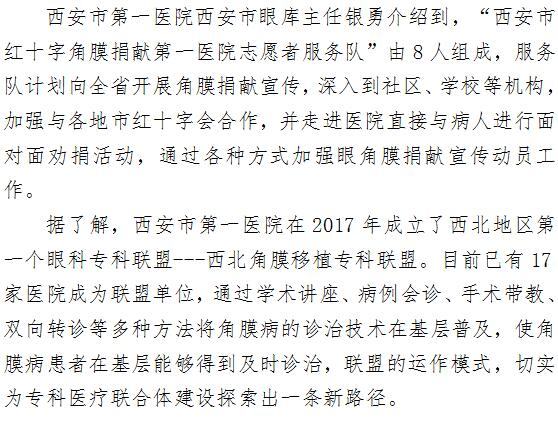 西安市第一医院西安市眼库主任银勇介绍到，“西安市红十字角膜捐献第一医院志愿者服务队”由8人组成，服务队计划向全省开展角膜捐献宣传，深入到社区、学校等机构，加强与各地市红十字会合作，并走进医院直接与病人进行面对面劝捐活动，通过各种方式加强眼角膜捐献宣传动员工作。

据了解，西安市第一医院在2017年成立了西北地区第一个眼科专科联盟---西北角膜移植专科联盟。目前已有17家医院成为联盟单位，通过学术讲座、病例会诊、手术带教、双向转诊等多种方法将角膜病的诊治技术在基层普及，使角膜病患者在基层能够得到及时诊治，联盟的运作模式，切实为专科医疗联合体建设探索出一条新路径。